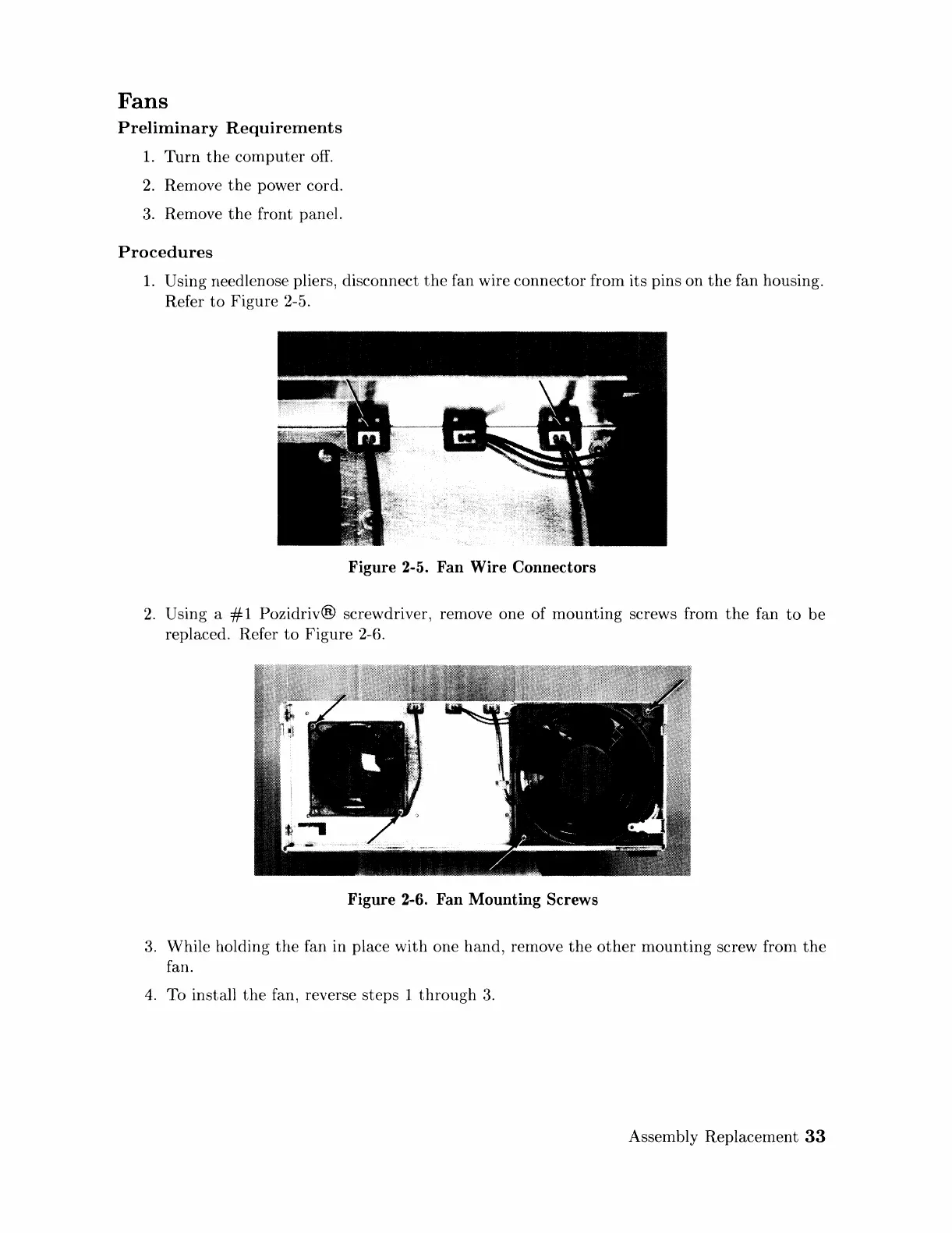 Fans

Preliminary Requirements

1. Turn the computer off.

2. Remove the power cord.

3. Remove the front panel.

Procedures

1. Using needlenose pliers, disconnect the fan wire connector from its pins on the fan housing. Refer to Figure 2-5.

Figure 2-5. Fan Wire Connectors

2. Using a #1 Pozidriv® screwdriver, remove one of mounting screws from the fan to be replaced. Refer to Figure 2-6.

Figure 2-6. Fan Mounting Screws

3. While holding the fan in place with one hand, remove the other mounting screw from the fan.

4. To install the fan, reverse steps 1 through 3.

Assembly Replacement 33